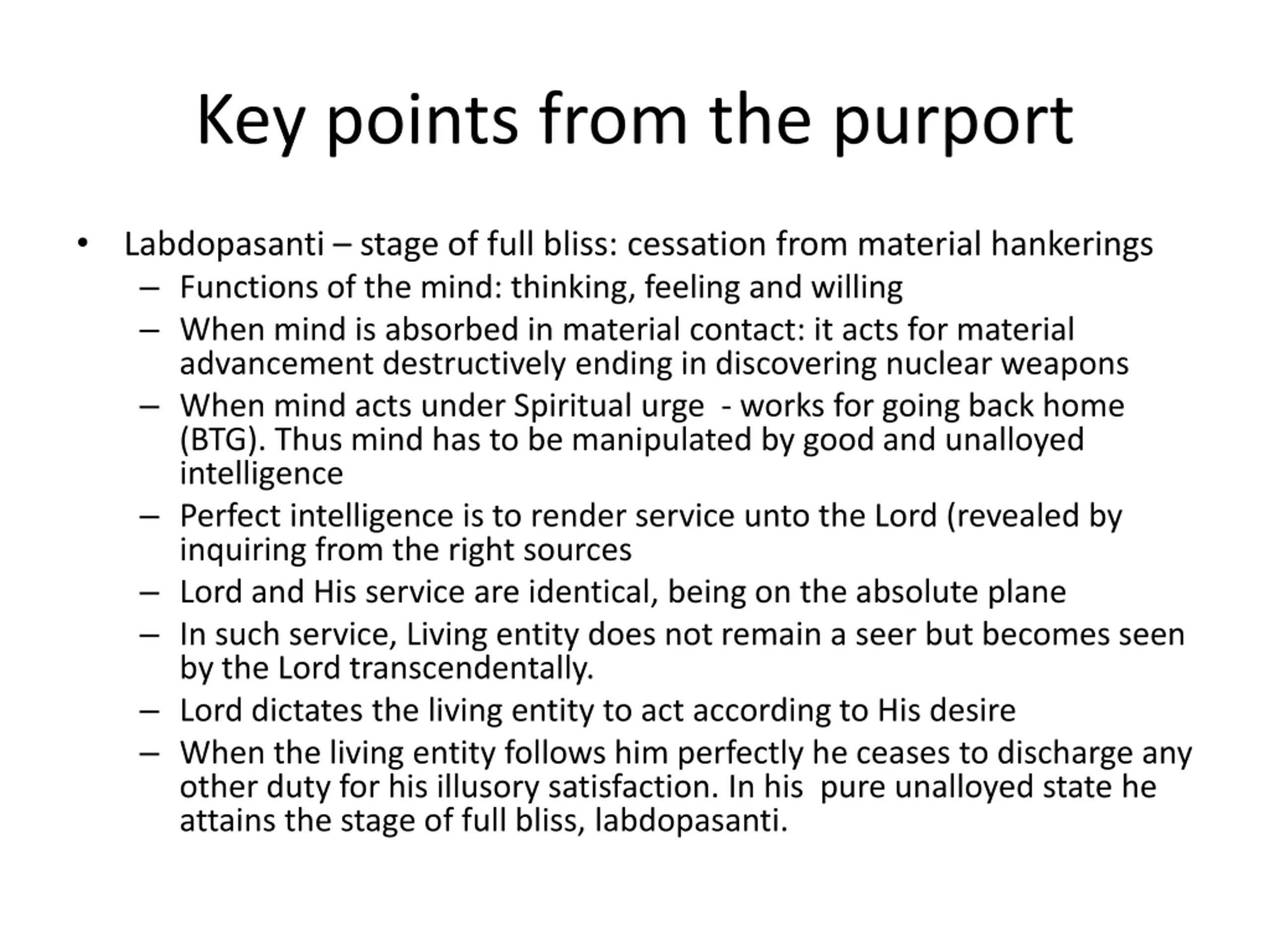 Key points from the purport

• Labdopasanti – stage of full bliss: cessation from material hankerings
  – Functions of the mind: thinking, feeling and willing
  – When mind is absorbed in material contact: it acts for material advancement destructively ending in discovering nuclear weapons
  – When mind acts under Spiritual urge - works for going back home (BTG). Thus mind has to be manipulated by good and unalloyed intelligence
  – Perfect intelligence is to render service unto the Lord (revealed by inquiring from the right sources
  – Lord and His service are identical, being on the absolute plane
  – In such service, Living entity does not remain a seer but becomes seen by the Lord transcendentally.
  – Lord dictates the living entity to act according to His desire
  – When the living entity follows him perfectly he ceases to discharge any other duty for his illusory satisfaction. In his pure unalloyed state he attains the stage of full bliss, labdopasanti.